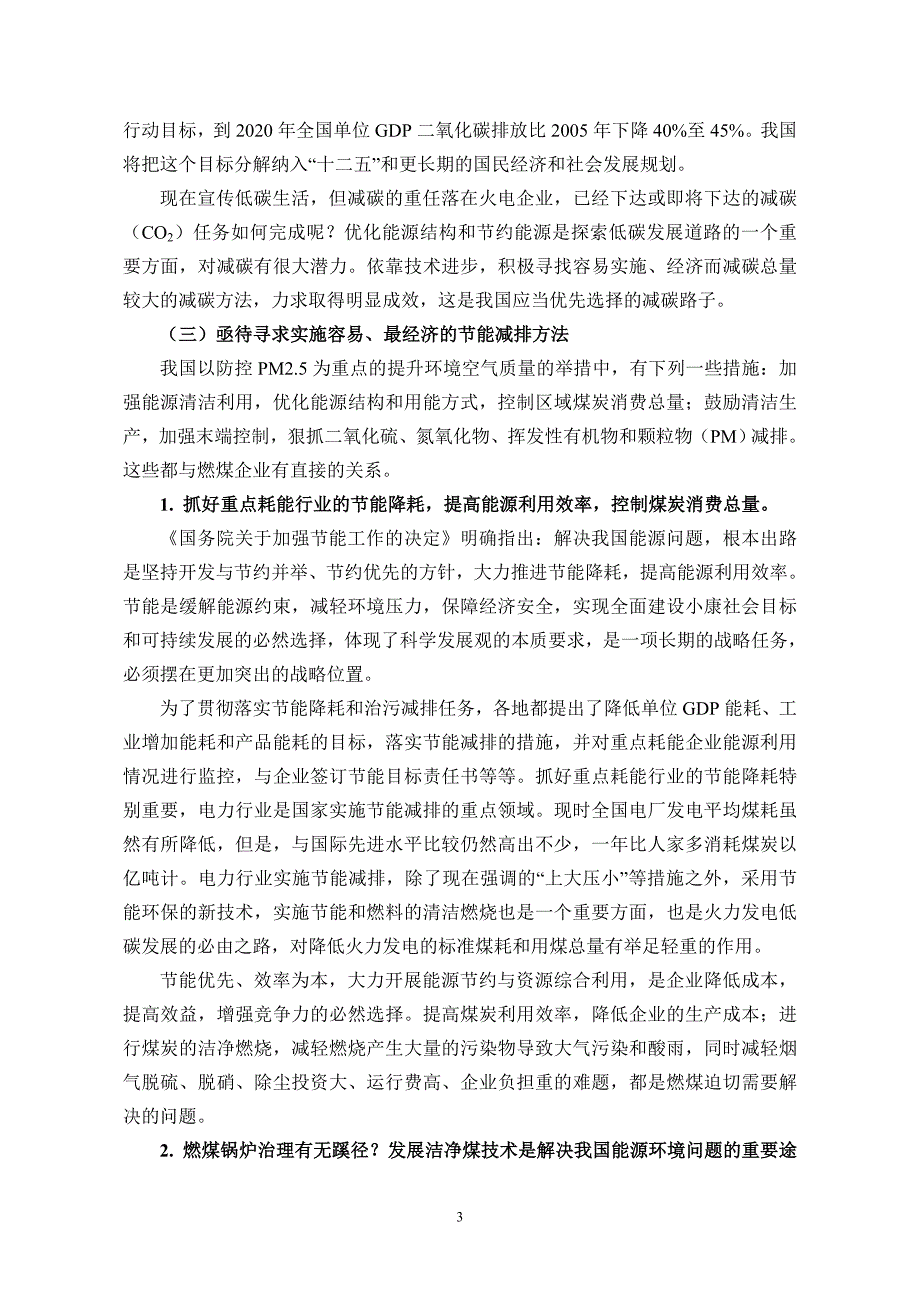 行动目标，到 2020 年全国单位 GDP 二氧化碳排放比 2005 年下降 40%至 45%。我国将把这个目标分解纳入“十二五”和更长期的国民经济和社会发展规划。

现在宣传低碳生活，但减碳的重任落在火电企业，已经下达或即将下达的减碳（$CO_2$）任务如何完成呢？优化能源结构和节约能源是探索低碳发展道路的一个重要方面，对减碳有很大潜力。依靠技术进步，积极寻找容易实施、经济而减碳总量较大的减碳方法，力求取得明显成效，这是我国应当优先选择的减碳路子。

（三）亟待寻求实施容易、最经济的节能减排方法

我国以防控 PM2.5 为重点的提升环境空气质量的举措中，有下列一些措施：加强能源清洁利用，优化能源结构和用能方式，控制区域煤炭消费总量；鼓励清洁生产，加强末端控制，狠抓二氧化硫、氮氧化物、挥发性有机物和颗粒物（PM）减排。这些都与燃煤企业有直接的关系。

1. 抓好重点耗能行业的节能降耗，提高能源利用效率，控制煤炭消费总量。

《国务院关于加强节能工作的决定》明确指出：解决我国能源问题，根本出路是坚持开发与节约并举、节约优先的方针，大力推进节能降耗，提高能源利用效率。节能是缓解能源约束，减轻环境压力，保障经济安全，实现全面建设小康社会目标和可持续发展的必然选择，体现了科学发展观的本质要求，是一项长期的战略任务，必须摆在更加突出的战略位置。

为了贯彻落实节能降耗和治污减排任务，各地都提出了降低单位 GDP 能耗、工业增加能耗和产品能耗的目标，落实节能减排的措施，并对重点耗能企业能源利用情况进行监控，与企业签订节能目标责任书等等。抓好重点耗能行业的节能降耗特别重要，电力行业是国家实施节能减排的重点领域。现时全国电厂发电平均煤耗虽然有所降低，但是，与国际先进水平比较仍然高出不少，一年比人家多消耗煤炭以亿吨计。电力行业实施节能减排，除了现在强调的“上大压小”等措施之外，采用节能环保的新技术，实施节能和燃料的清洁燃烧也是一个重要方面，也是火力发电低碳发展的必由之路，对降低火力发电的标准煤耗和用煤总量有举足轻重的作用。

节能优先、效率为本，大力开展能源节约与资源综合利用，是企业降低成本，提高效益，增强竞争力的必然选择。提高煤炭利用效率，降低企业的生产成本；进行煤炭的洁净燃烧，减轻燃烧产生大量的污染物导致大气污染和酸雨，同时减轻烟气脱硫、脱硝、除尘投资大、运行费高、企业负担重的难题，都是燃煤迫切需要解决的问题。

2. 燃煤锅炉治理有无蹊径？发展洁净煤技术是解决我国能源环境问题的重要途

3